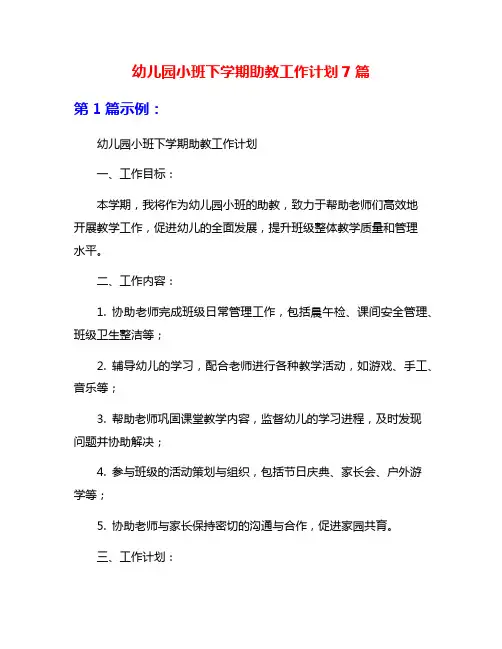 幼儿园小班下学期助教工作计划 7 篇

第 1 篇示例：

幼儿园小班下学期助教工作计划

一、工作目标：

本学期，我将作为幼儿园小班的助教，致力于帮助老师们高效地开展教学工作，促进幼儿的全面发展，提升班级整体教学质量和管理水平。

二、工作内容：

1. 协助老师完成班级日常管理工作，包括晨午检、课间安全管理、班级卫生整洁等；

2. 辅导幼儿的学习，配合老师进行各种教学活动，如游戏、手工、音乐等；

3. 帮助老师巩固课堂教学内容，监督幼儿的学习进程，及时发现问题并协助解决；

4. 参与班级的活动策划与组织，包括节日庆典、家长会、户外游学等；

5. 协助老师与家长保持密切的沟通与合作，促进家园共育。

三、工作计划：